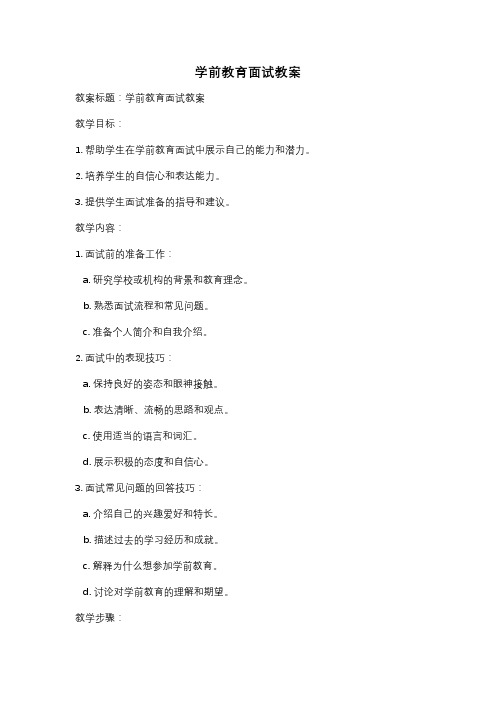 学前教育面试教案

教案标题：学前教育面试教案

教学目标：

1. 帮助学生在学前教育面试中展示自己的能力和潜力。

2. 培养学生的自信心和表达能力。

3. 提供学生面试准备的指导和建议。

教学内容：

1. 面试前的准备工作：

a. 研究学校或机构的背景和教育理念。

b. 熟悉面试流程和常见问题。

c. 准备个人简介和自我介绍。

2. 面试中的表现技巧：

a. 保持良好的姿态和眼神接触。

b. 表达清晰、流畅的思路和观点。

c. 使用适当的语言和词汇。

d. 展示积极的态度和自信心。

3. 面试常见问题的回答技巧：

a. 介绍自己的兴趣爱好和特长。

b. 描述过去的学习经历和成就。

c. 解释为什么想参加学前教育。

d. 讨论对学前教育的理解和期望。

教学步骤：